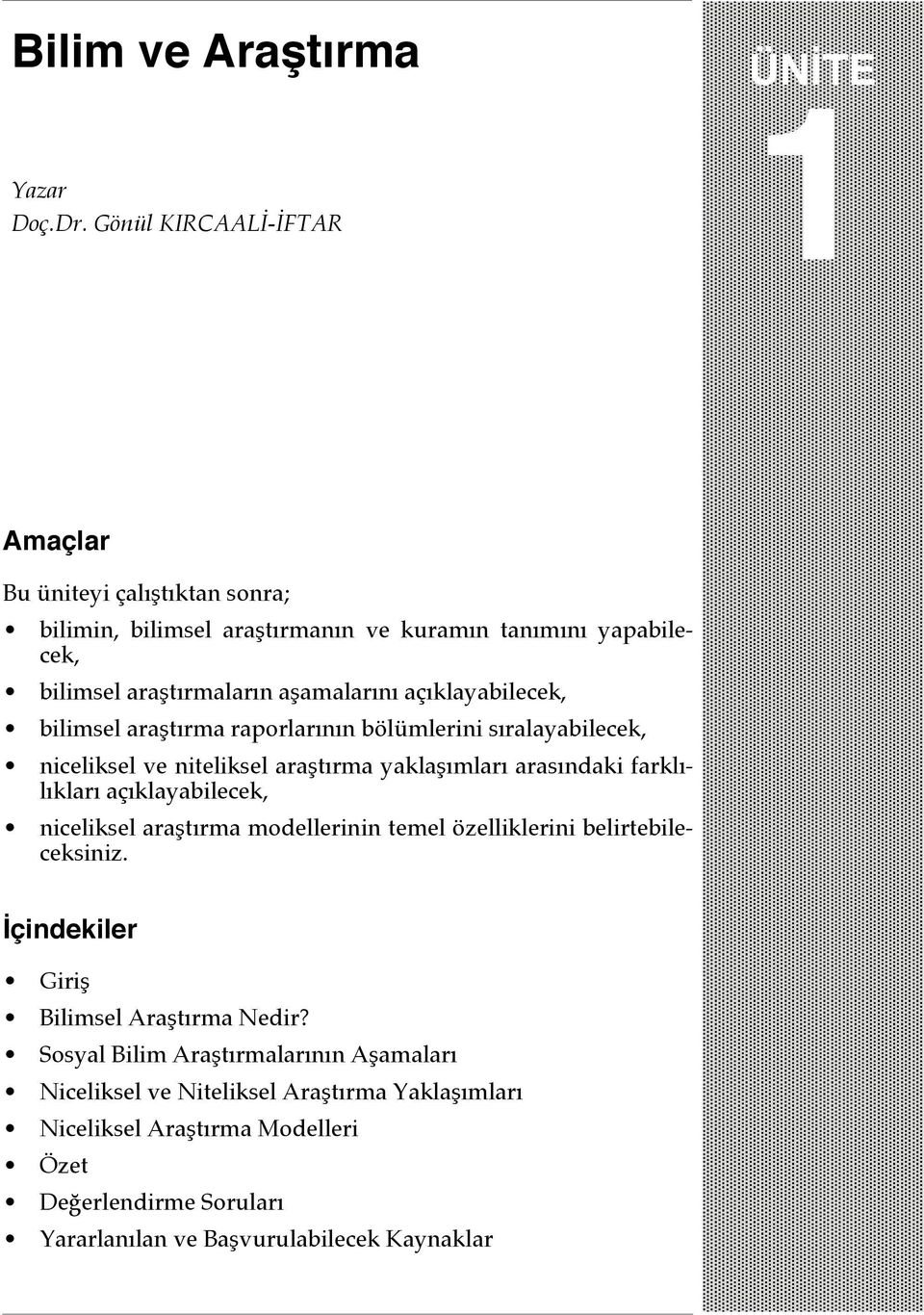 Bilim ve Araştırma

ÜNİTE
1

Yazar
Doç.Dr. Gönül KIRCAALİ-İFTAR

Amaçlar

Bu üniteyi çalıştıktan sonra;

• bilimin, bilimsel araştırmanın ve kuramın tanımını yapabilecek,
• bilimsel araştırmaların aşamalarını açıklayabilecek,
• bilimsel araştırma raporlarının bölümlerini sıralayabilecek,
• niceliksel ve niteliksel araştırma yaklaşımları arasındaki farklılıkları açıklayabilecek,
• niceliksel araştırma modellerinin temel özelliklerini belirtebileceksiniz.

İçindekiler

• Giriş
• Bilimsel Araştırma Nedir?
• Sosyal Bilim Araştırmalarının Aşamaları
• Niceliksel ve Niteliksel Araştırma Yaklaşımları
• Niceliksel Araştırma Modelleri
• Özet
• Değerlendirme Soruları
• Yararlanılan ve Başvurulabilecek Kaynaklar